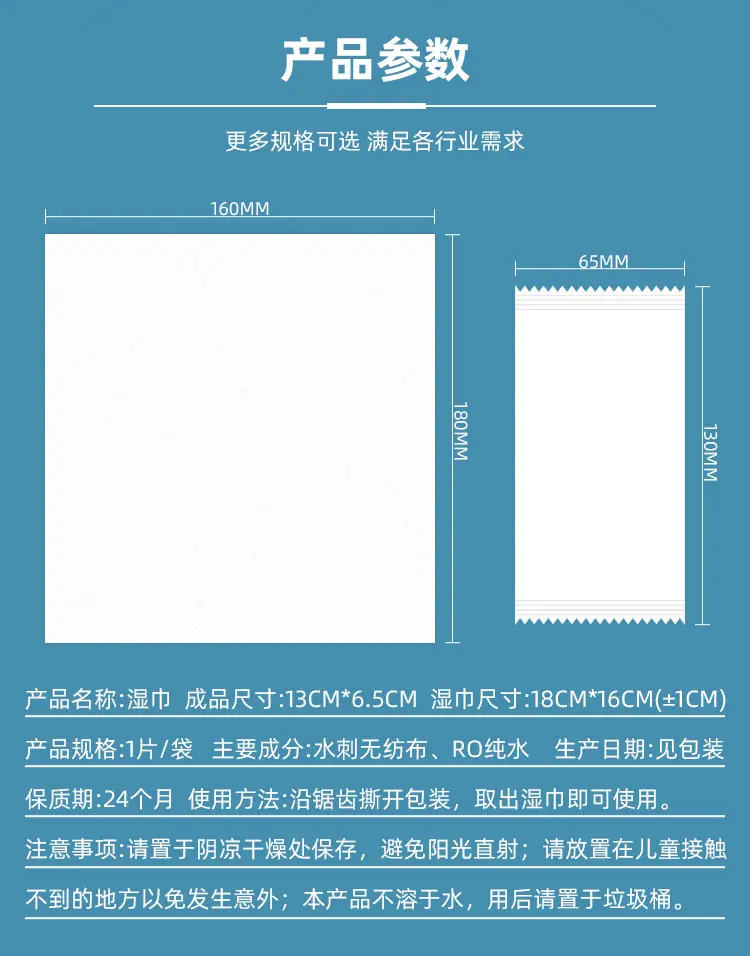 产品参数

更多规格可选 满足各行业需求

160MM

180MM

65MM

130MM

产品名称:湿巾 成品尺寸:13CM*6.5CM 湿巾尺寸:18CM*16CM(±1CM)

产品规格:1片/袋 主要成分:水刺无纺布、RO纯水 生产日期:见包装

保质期:24个月 使用方法:沿锯齿撕开包装，取出湿巾即可使用。

注意事项:请置于阴凉干燥处保存，避免阳光直射；请放置在儿童接触不到的地方以免发生意外；本产品不溶于水，用后请置于垃圾桶。